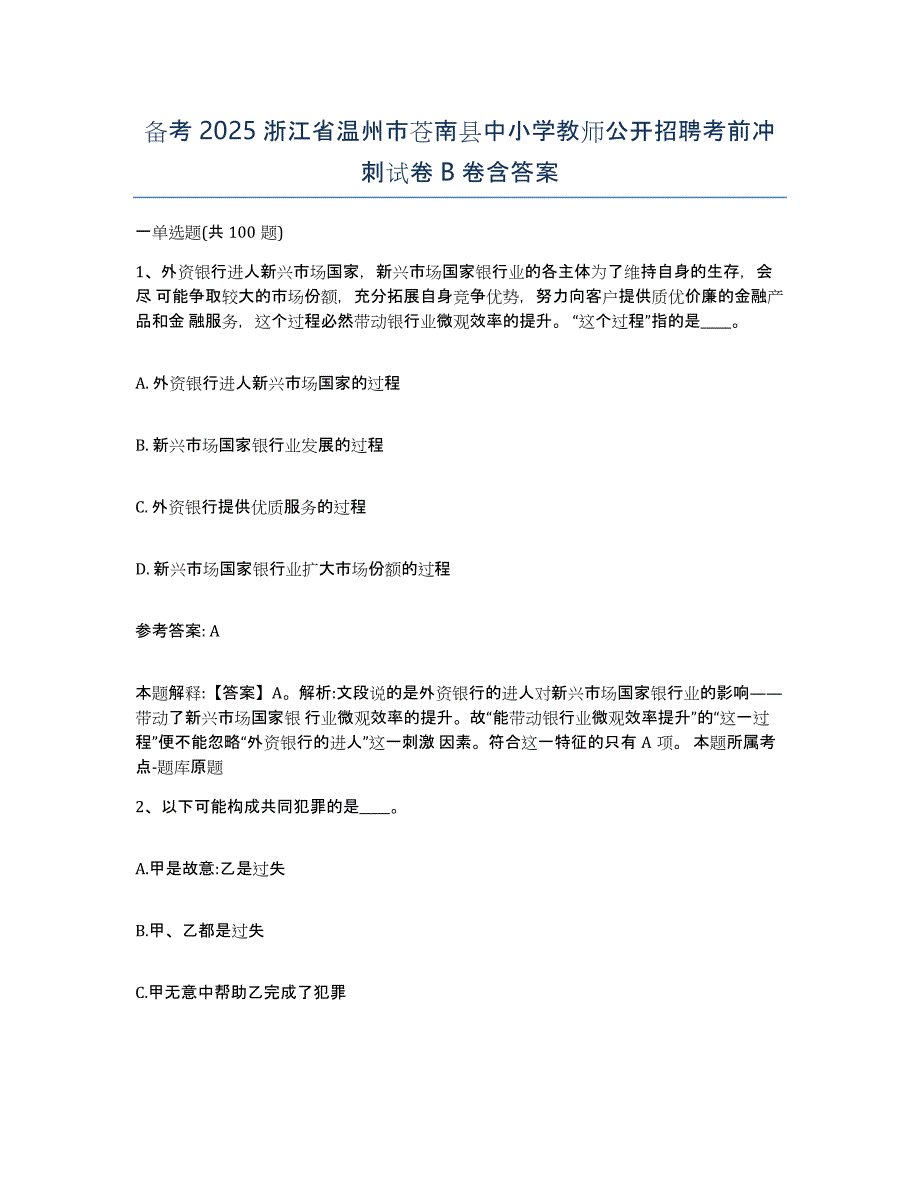 备考 2025 浙江省温州市苍南县中小学教师公开招聘考前冲刺试卷 B 卷含答案

一单选题(共 100 题)

1、外资银行进人新兴市场国家，新兴市场国家银行业的各主体为了维持自身的生存，会尽 可能争取较大的市场份额，充分拓展自身竞争优势，努力向客户提供质优价廉的金融产品和金 融服务，这个过程必然带动银行业微观效率的提升。“这个过程”指的是____。

A. 外资银行进人新兴市场国家的过程

B. 新兴市场国家银行业发展的过程

C. 外资银行提供优质服务的过程

D. 新兴市场国家银行业扩大市场份额的过程

参考答案: A

本题解释:【答案】A。解析:文段说的是外资银行的进人对新兴市场国家银行业的影响——带动了新兴市场国家银 行业微观效率的提升。故“能带动银行业微观效率提升”的“这一过程”便不能忽略“外资银行的进人”这一刺激 因素。符合这一特征的只有 A 项。 本题所属考点-题库原题

2、以下可能构成共同犯罪的是____。

A.甲是故意:乙是过失

B.甲、乙都是过失

C.甲无意中帮助乙完成了犯罪